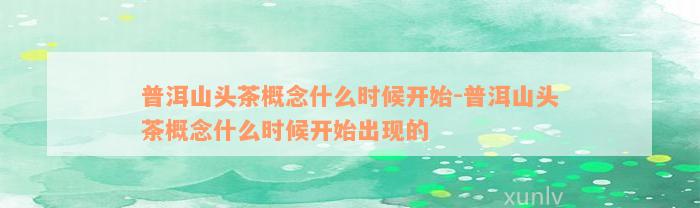 普洱山头茶概念什么时候开始-普洱山头茶概念什么时候开始出现的

xunlv